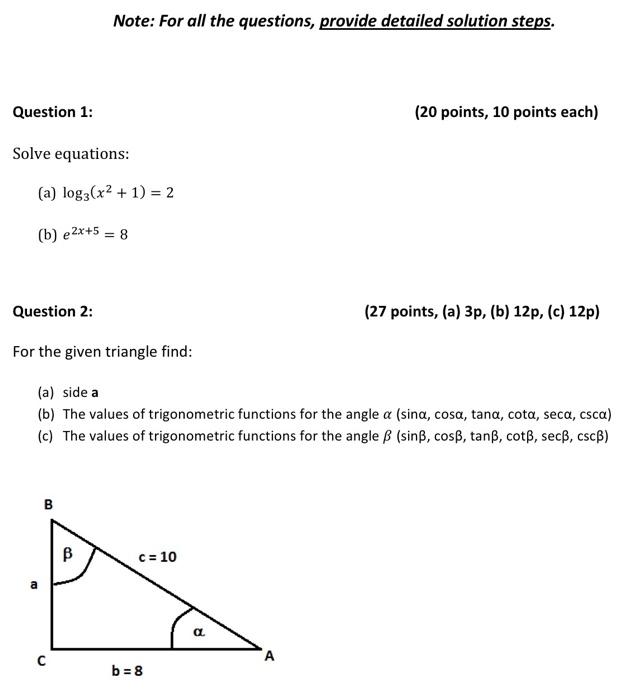 Note: For all the questions, provide detailed solution steps.

Question 1:

(20 points, 10 points each)

Solve equations:

(a) $\log_3(x^2 + 1) = 2$

(b) $e^{2x+5} = 8$

Question 2:

(27 points, (a) 3p, (b) 12p, (c) 12p)

For the given triangle find:

(a) side a
(b) The values of trigonometric functions for the angle $\alpha$ (sinα, cosα, tanα, cotα, secα, cscα)
(c) The values of trigonometric functions for the angle $\beta$ (sinβ, cosβ, tanβ, cotβ, secβ, cscβ)

B

β

c = 10

a

α

C

A

b = 8